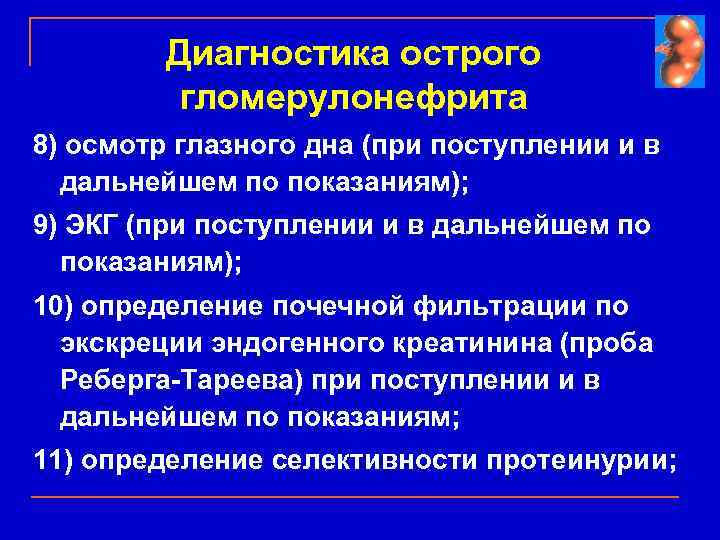 Диагностика острого гломерулонефрита

8) осмотр глазного дна (при поступлении и в дальнейшем по показаниям);

9) ЭКГ (при поступлении и в дальнейшем по показаниям);

10) определение почечной фильтрации по экскреции эндогенного креатинина (проба Реберга-Тареева) при поступлении и в дальнейшем по показаниям;

11) определение селективности протеинурии;